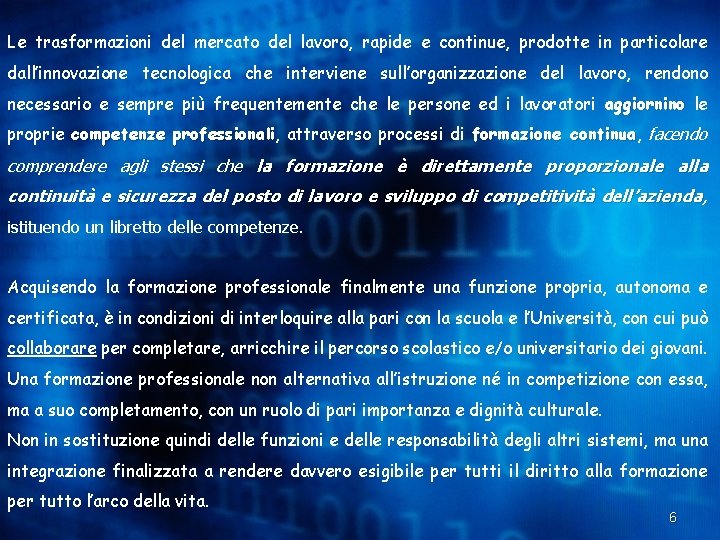 Le trasformazioni del mercato del lavoro, rapide e continue, prodotte in particolare dall'innovazione tecnologica che interviene sull'organizzazione del lavoro, rendono necessario e sempre più frequentemente che le persone ed i lavoratori aggiornino le proprie competenze professionali, attraverso processi di formazione continua, facendo comprendere agli stessi che la formazione è direttamente proporzionale alla continuità e sicurezza del posto di lavoro e sviluppo di competitività dell'azienda, istituendo un libretto delle competenze.

Acquisendo la formazione professionale finalmente una funzione propria, autonoma e certificata, è in condizioni di interloquire alla pari con la scuola e l'Università, con cui può collaborare per completare, arricchire il percorso scolastico e/o universitario dei giovani. Una formazione professionale non alternativa all'istruzione né in competizione con essa, ma a suo completamento, con un ruolo di pari importanza e dignità culturale.
Non in sostituzione quindi delle funzioni e delle responsabilità degli altri sistemi, ma una integrazione finalizzata a rendere davvero esigibile per tutti il diritto alla formazione per tutto l'arco della vita.

6